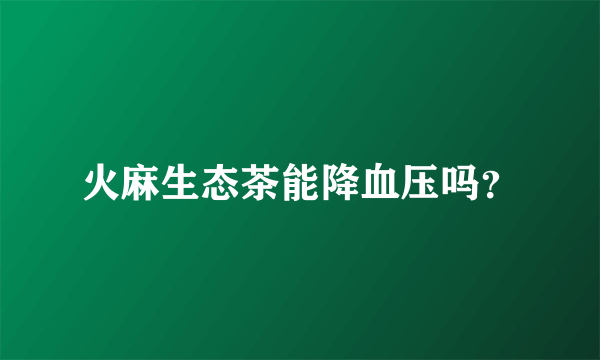 火麻生态茶能降血压吗?